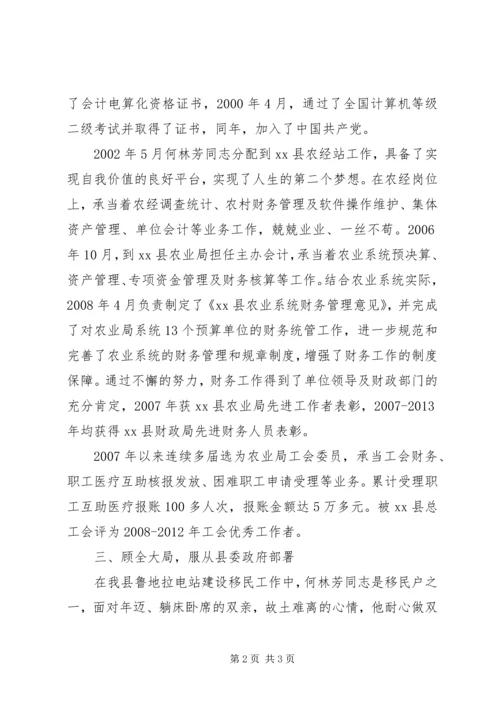 了会计电算化资格证书，2000 年 4 月，通过了全国计算机等级二级考试并取得了证书，同年，加入了中国共产党。

2002 年 5 月何林芳同志分配到 xx 县农经站工作，具备了实现自我价值的良好平台，实现了人生的第二个梦想。在农经岗位上，承当着农经调查统计、农村财务管理及软件操作维护、集体资产管理、单位会计等业务工作，兢兢业业、一丝不苟。2006 年 10 月，到 xx 县农业局担任主办会计，承当着农业系统预决算、资产管理、专项资金管理及财务核算等工作。结合农业系统实际，2008 年 4 月负责制定了《xx 县农业系统财务管理意见》，并完成了对农业局系统 13 个预算单位的财务统管工作，进一步规范和完善了农业系统的财务管理和规章制度，增强了财务工作的制度保障。通过不懈的努力，财务工作得到了单位领导及财政部门的充分肯定，2007 年获 xx 县农业局先进工作者表彰，2007-2013 年均获得 xx 县财政局先进财务人员表彰。

2007 年以来连续多届选为农业局工会委员，承当工会财务、职工医疗互助核报发放、困难职工申请受理等业务。累计受理职工互助医疗报账 100 多人次，报账金额达 5 万多元。被 xx 县总工会评为 2008-2012 年工会优秀工作者。

三、顾全大局，服从县委政府部署

在我县鲁地拉电站建设移民工作中，何林芳同志是移民户之一，面对年迈、躺床卧席的双亲，故土难离的心情，他耐心做双

第 2 页 共 3 页